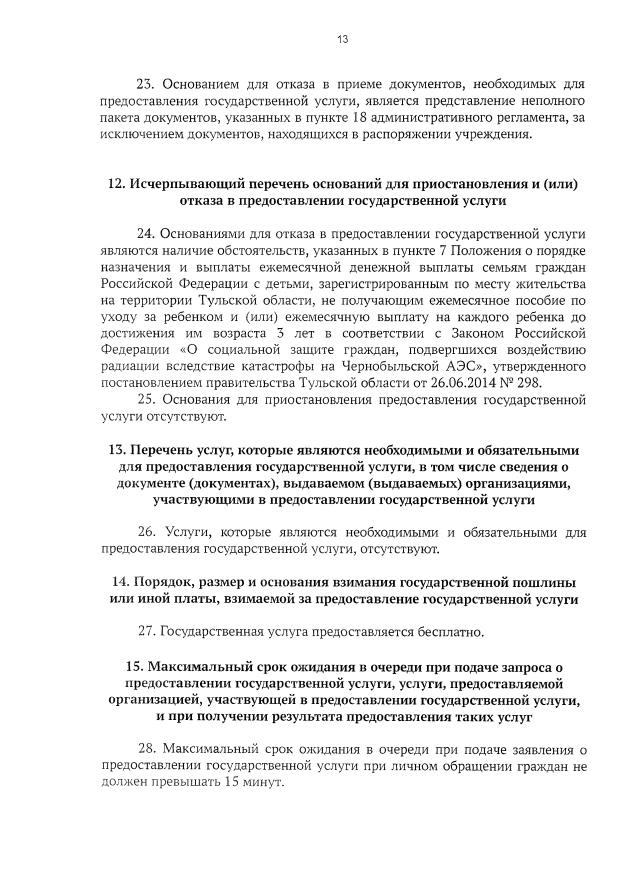 13

23. Основанием для отказа в приеме документов, необходимых для предоставления государственной услуги, является представление неполного пакета документов, указанных в пункте 18 административного регламента, за исключением документов, находящихся в распоряжении учреждения.

12. Исчерпывающий перечень оснований для приостановления и (или) отказа в предоставлении государственной услуги

24. Основаниями для отказа в предоставлении государственной услуги являются наличие обстоятельств, указанных в пункте 7 Положения о порядке назначения и выплаты ежемесячной денежной выплаты семьям граждан Российской Федерации с детьми, зарегистрированным по месту жительства на территории Тульской области, не получающим ежемесячное пособие по уходу за ребенком и (или) ежемесячную выплату на каждого ребенка до достижения им возраста 3 лет в соответствии с Законом Российской Федерации «О социальной защите граждан, подвергшихся воздействию радиации вследствие катастрофы на Чернобыльской АЭС», утвержденного постановлением правительства Тульской области от 26.06.2014 № 298.

25. Основания для приостановления предоставления государственной услуги отсутствуют.

13. Перечень услуг, которые являются необходимыми и обязательными для предоставления государственной услуги, в том числе сведения о документе (документах), выдаваемом (выдаваемых) организациями, участвующими в предоставлении государственной услуги

26. Услуги, которые являются необходимыми и обязательными для предоставления государственной услуги, отсутствуют.

14. Порядок, размер и основания взимания государственной пошлины или иной платы, взимаемой за предоставление государственной услуги

27. Государственная услуга предоставляется бесплатно.

15. Максимальный срок ожидания в очереди при подаче запроса о предоставлении государственной услуги, услуги, предоставляемой организацией, участвующей в предоставлении государственной услуги, и при получении результата предоставления таких услуг

28. Максимальный срок ожидания в очереди при подаче заявления о предоставлении государственной услуги при личном обращении граждан не должен превышать 15 минут.